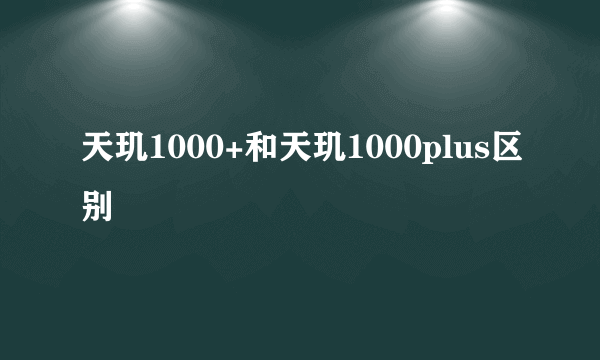 天玑1000+和天玑1000plus区别